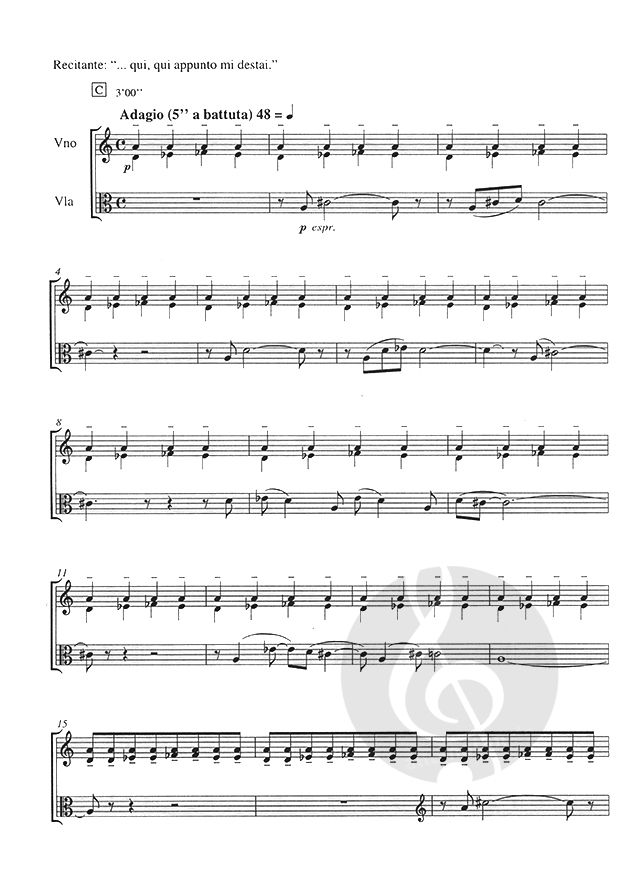 Recitante: "... qui, qui appunto mi destai."

C 3'00''

Adagio (5'' a battuta) 48 = ♩

Vno

Vla

p

p espr.

4

8

11

15